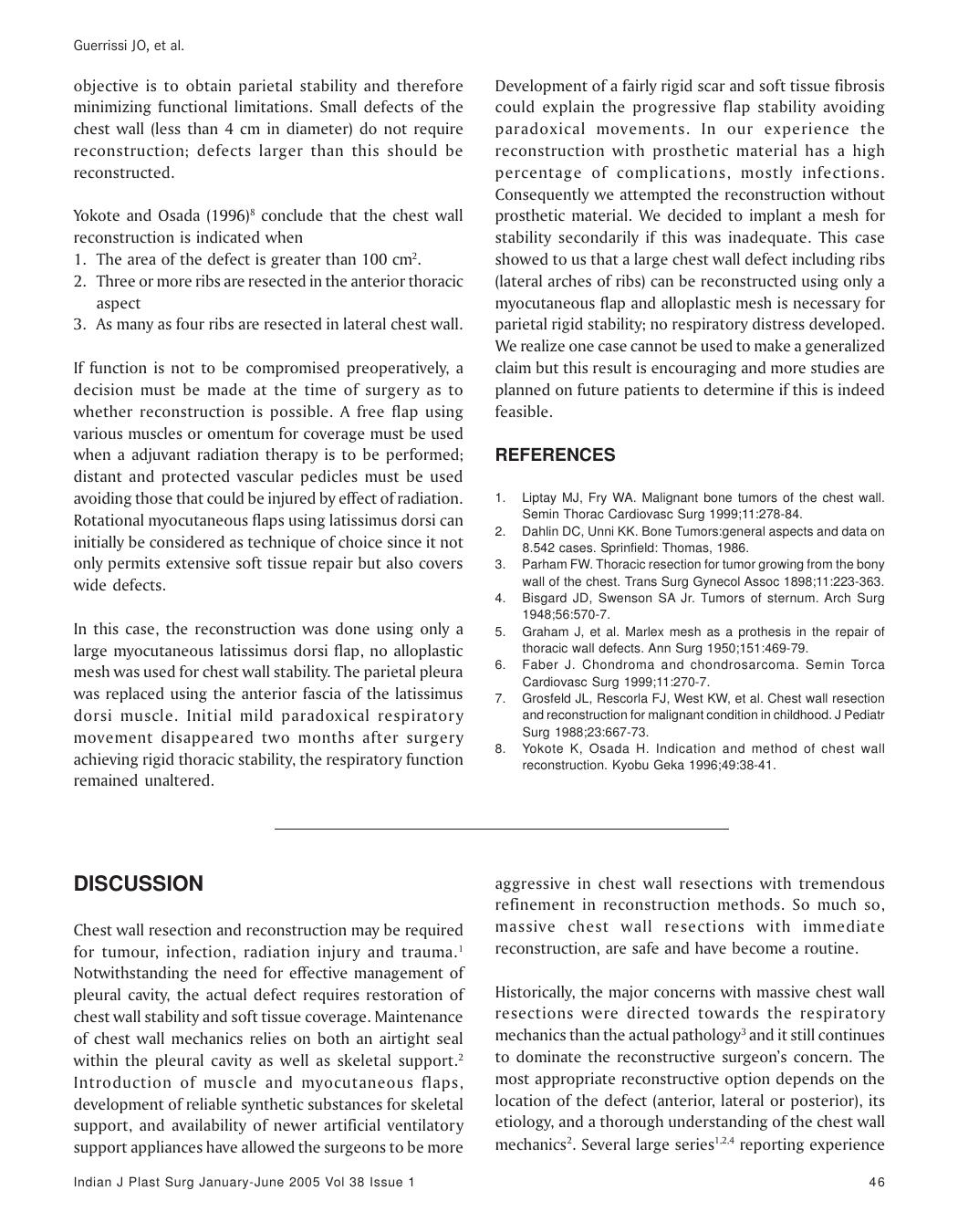 Guerrissi JO, et al.

objective is to obtain parietal stability and therefore minimizing functional limitations. Small defects of the chest wall (less than 4 cm in diameter) do not require reconstruction; defects larger than this should be reconstructed.

Yokote and Osada (1996)$^8$ conclude that the chest wall reconstruction is indicated when
1. The area of the defect is greater than 100 cm$^2$.
2. Three or more ribs are resected in the anterior thoracic aspect
3. As many as four ribs are resected in lateral chest wall.

If function is not to be compromised preoperatively, a decision must be made at the time of surgery as to whether reconstruction is possible. A free flap using various muscles or omentum for coverage must be used when a adjuvant radiation therapy is to be performed; distant and protected vascular pedicles must be used avoiding those that could be injured by effect of radiation. Rotational myocutaneous flaps using latissimus dorsi can initially be considered as technique of choice since it not only permits extensive soft tissue repair but also covers wide defects.

In this case, the reconstruction was done using only a large myocutaneous latissimus dorsi flap, no alloplastic mesh was used for chest wall stability. The parietal pleura was replaced using the anterior fascia of the latissimus dorsi muscle. Initial mild paradoxical respiratory movement disappeared two months after surgery achieving rigid thoracic stability, the respiratory function remained unaltered.

Development of a fairly rigid scar and soft tissue fibrosis could explain the progressive flap stability avoiding paradoxical movements. In our experience the reconstruction with prosthetic material has a high percentage of complications, mostly infections. Consequently we attempted the reconstruction without prosthetic material. We decided to implant a mesh for stability secondarily if this was inadequate. This case showed to us that a large chest wall defect including ribs (lateral arches of ribs) can be reconstructed using only a myocutaneous flap and alloplastic mesh is necessary for parietal rigid stability; no respiratory distress developed. We realize one case cannot be used to make a generalized claim but this result is encouraging and more studies are planned on future patients to determine if this is indeed feasible.

REFERENCES

1. Liptay MJ, Fry WA. Malignant bone tumors of the chest wall. Semin Thorac Cardiovasc Surg 1999;11:278-84.
2. Dahlin DC, Unni KK. Bone Tumors:general aspects and data on 8.542 cases. Sprinfield: Thomas, 1986.
3. Parham FW. Thoracic resection for tumor growing from the bony wall of the chest. Trans Surg Gynecol Assoc 1898;11:223-363.
4. Bisgard JD, Swenson SA Jr. Tumors of sternum. Arch Surg 1948;56:570-7.
5. Graham J, et al. Marlex mesh as a prothesis in the repair of thoracic wall defects. Ann Surg 1950;151:469-79.
6. Faber J. Chondroma and chondrosarcoma. Semin Torca Cardiovasc Surg 1999;11:270-7.
7. Grosfeld JL, Rescorla FJ, West KW, et al. Chest wall resection and reconstruction for malignant condition in childhood. J Pediatr Surg 1988;23:667-73.
8. Yokote K, Osada H. Indication and method of chest wall reconstruction. Kyobu Geka 1996;49:38-41.

DISCUSSION

Chest wall resection and reconstruction may be required for tumour, infection, radiation injury and trauma.$^1$ Notwithstanding the need for effective management of pleural cavity, the actual defect requires restoration of chest wall stability and soft tissue coverage. Maintenance of chest wall mechanics relies on both an airtight seal within the pleural cavity as well as skeletal support.$^2$ Introduction of muscle and myocutaneous flaps, development of reliable synthetic substances for skeletal support, and availability of newer artificial ventilatory support appliances have allowed the surgeons to be more aggressive in chest wall resections with tremendous refinement in reconstruction methods. So much so, massive chest wall resections with immediate reconstruction, are safe and have become a routine.

Historically, the major concerns with massive chest wall resections were directed towards the respiratory mechanics than the actual pathology$^3$ and it still continues to dominate the reconstructive surgeon's concern. The most appropriate reconstructive option depends on the location of the defect (anterior, lateral or posterior), its etiology, and a thorough understanding of the chest wall mechanics$^2$. Several large series$^{1,2,4}$ reporting experience

Indian J Plast Surg January-June 2005 Vol 38 Issue 1

46